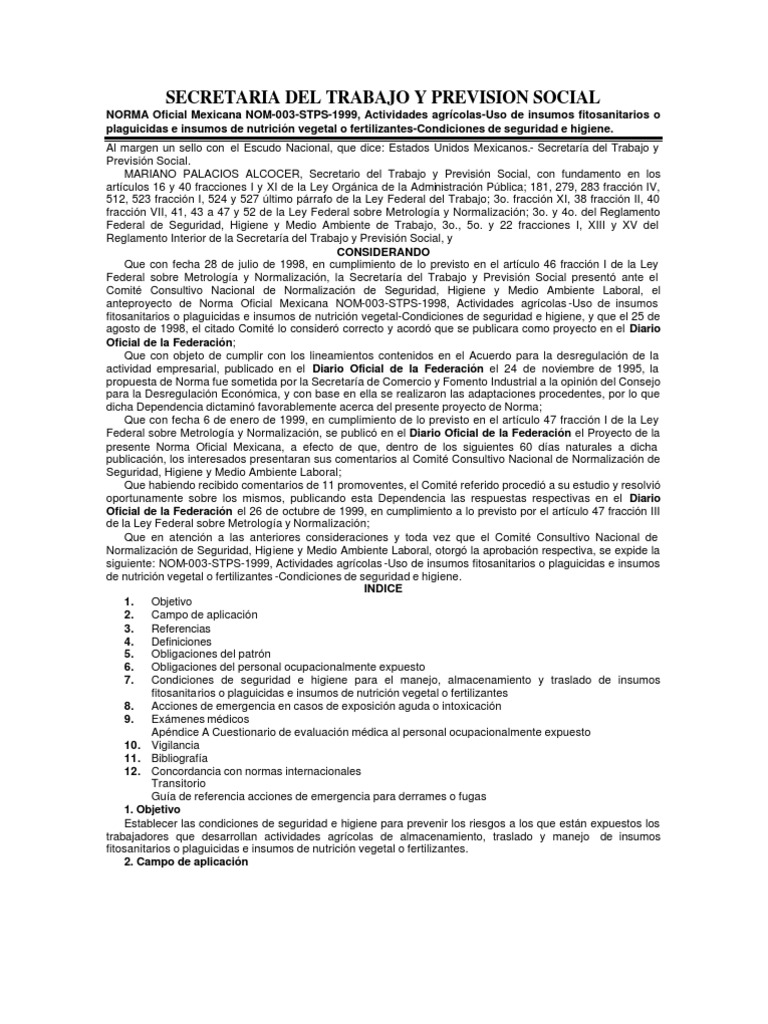 SECRETARIA DEL TRABAJO Y PREVISION SOCIAL

NORMA Oficial Mexicana NOM-003-STPS-1999, Actividades agrícolas-Uso de insumos fitosanitarios o plaguicidas e insumos de nutrición vegetal o fertilizantes-Condiciones de seguridad e higiene.

Al margen un sello con el Escudo Nacional, que dice: Estados Unidos Mexicanos.- Secretaría del Trabajo y Previsión Social.

MARIANO PALACIOS ALCOCER, Secretario del Trabajo y Previsión Social, con fundamento en los artículos 16 y 40 fracciones I y XI de la Ley Orgánica de la Administración Pública; 181, 279, 283 fracción IV, 512, 523 fracción I, 524 y 527 último párrafo de la Ley Federal del Trabajo; 3o. fracción XI, 38 fracción II, 40 fracción VII, 41, 43 a 47 y 52 de la Ley Federal sobre Metrología y Normalización; 3o. y 4o. del Reglamento Federal de Seguridad, Higiene y Medio Ambiente de Trabajo, 3o., 5o. y 22 fracciones I, XIII y XV del Reglamento Interior de la Secretaría del Trabajo y Previsión Social, y

CONSIDERANDO

Que con fecha 28 de julio de 1998, en cumplimiento de lo previsto en el artículo 46 fracción I de la Ley Federal sobre Metrología y Normalización, la Secretaría del Trabajo y Previsión Social presentó ante el Comité Consultivo Nacional de Normalización de Seguridad, Higiene y Medio Ambiente Laboral, el anteproyecto de Norma Oficial Mexicana NOM-003-STPS-1998, Actividades agrícolas -Uso de insumos fitosanitarios o plaguicidas e insumos de nutrición vegetal-Condiciones de seguridad e higiene, y que el 25 de agosto de 1998, el citado Comité lo consideró correcto y acordó que se publicara como proyecto en el Diario Oficial de la Federación;

Que con objeto de cumplir con los lineamientos contenidos en el Acuerdo para la desregulación de la actividad empresarial, publicado en el Diario Oficial de la Federación el 24 de noviembre de 1995, la propuesta de Norma fue sometida por la Secretaría de Comercio y Fomento Industrial a la opinión del Consejo para la Desregulación Económica, y con base en ella se realizaron las adaptaciones procedentes, por lo que dicha Dependencia dictaminó favorablemente acerca del presente proyecto de Norma;

Que con fecha 6 de enero de 1999, en cumplimiento de lo previsto en el artículo 47 fracción I de la Ley Federal sobre Metrología y Normalización, se publicó en el Diario Oficial de la Federación el Proyecto de la presente Norma Oficial Mexicana, a efecto de que, dentro de los siguientes 60 días naturales a dicha publicación, los interesados presentaran sus comentarios al Comité Consultivo Nacional de Normalización de Seguridad, Higiene y Medio Ambiente Laboral;

Que habiendo recibido comentarios de 11 promoventes, el Comité referido procedió a su estudio y resolvió oportunamente sobre los mismos, publicando esta Dependencia las respuestas respectivas en el Diario Oficial de la Federación el 26 de octubre de 1999, en cumplimiento a lo previsto por el artículo 47 fracción III de la Ley Federal sobre Metrología y Normalización;

Que en atención a las anteriores consideraciones y toda vez que el Comité Consultivo Nacional de Normalización de Seguridad, Higiene y Medio Ambiente Laboral, otorgó la aprobación respectiva, se expide la siguiente: NOM-003-STPS-1999, Actividades agrícolas -Uso de insumos fitosanitarios o plaguicidas e insumos de nutrición vegetal o fertilizantes -Condiciones de seguridad e higiene.

INDICE

1. Objetivo
2. Campo de aplicación
3. Referencias
4. Definiciones
5. Obligaciones del patrón
6. Obligaciones del personal ocupacionalmente expuesto
7. Condiciones de seguridad e higiene para el manejo, almacenamiento y traslado de insumos fitosanitarios o plaguicidas e insumos de nutrición vegetal o fertilizantes
8. Acciones de emergencia en casos de exposición aguda o intoxicación
9. Exámenes médicos
Apéndice A Cuestionario de evaluación médica al personal ocupacionalmente expuesto
10. Vigilancia
11. Bibliografía
12. Concordancia con normas internacionales
Transitorio
Guía de referencia acciones de emergencia para derrames o fugas

1. Objetivo

Establecer las condiciones de seguridad e higiene para prevenir los riesgos a los que están expuestos los trabajadores que desarrollan actividades agrícolas de almacenamiento, traslado y manejo de insumos fitosanitarios o plaguicidas e insumos de nutrición vegetal o fertilizantes.

2. Campo de aplicación